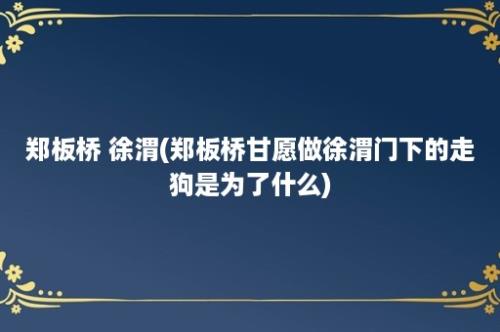 郑板桥 徐渭(郑板桥甘愿做徐渭门下的走狗是为了什么)